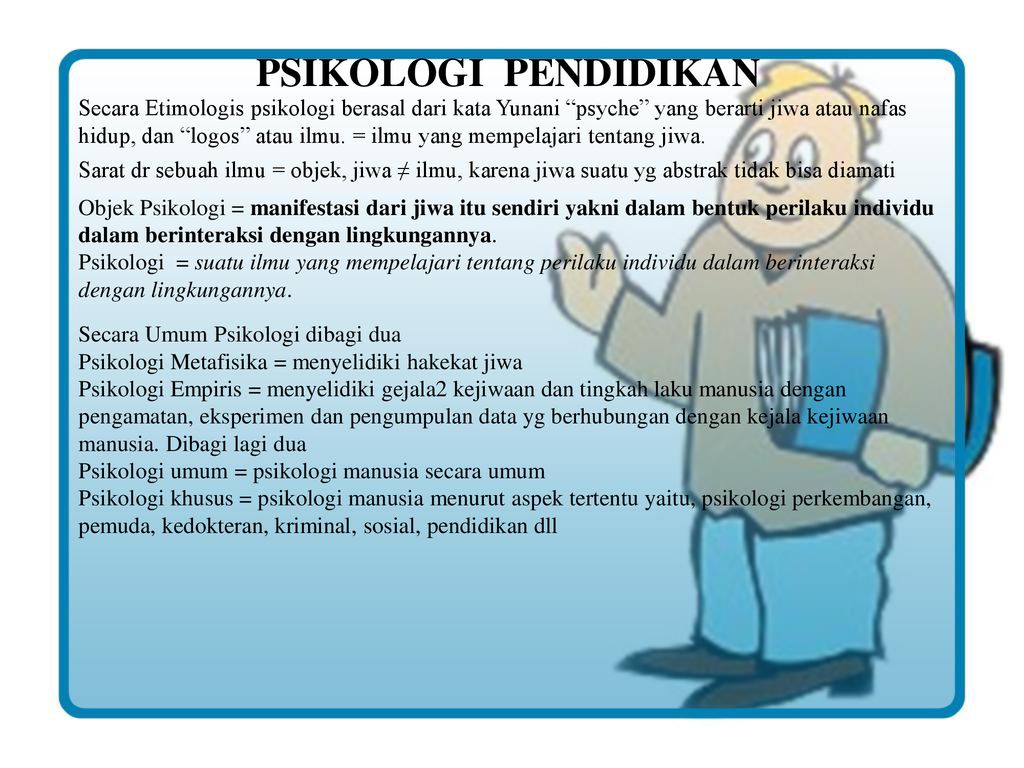 PSIKOLOGI PENDIDIKAN

Secara Etimologis psikologi berasal dari kata Yunani “psyche” yang berarti jiwa atau nafas hidup, dan “logos” atau ilmu. = ilmu yang mempelajari tentang jiwa.

Sarat dr sebuah ilmu = objek, jiwa ≠ ilmu, karena jiwa suatu yg abstrak tidak bisa diamati

Objek Psikologi = manifestasi dari jiwa itu sendiri yakni dalam bentuk perilaku individu dalam berinteraksi dengan lingkungannya.
Psikologi = suatu ilmu yang mempelajari tentang perilaku individu dalam berinteraksi dengan lingkungannya.

Secara Umum Psikologi dibagi dua
Psikologi Metafisika = menyelidiki hakekat jiwa
Psikologi Empiris = menyelidiki gejala2 kejiwaan dan tingkah laku manusia dengan pengamatan, eksperimen dan pengumpulan data yg berhubungan dengan kejala kejiwaan manusia. Dibagi lagi dua
Psikologi umum = psikologi manusia secara umum
Psikologi khusus = psikologi manusia menurut aspek tertentu yaitu, psikologi perkembangan, pemuda, kedokteran, kriminal, sosial, pendidikan dll